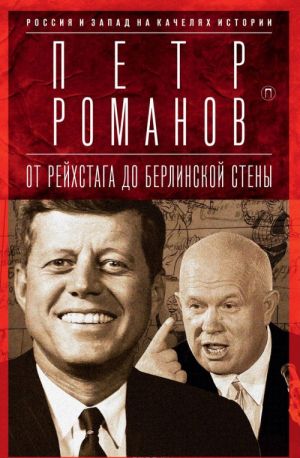 РОССИЯ И ЗАПАД НА КАЧЕЛЯХ ИСТОРИИ

ПЕТР РОМАНОВ

П

ОТ РЕЙХСТАГА ДО БЕРЛИНСКОЙ СТЕНЫ